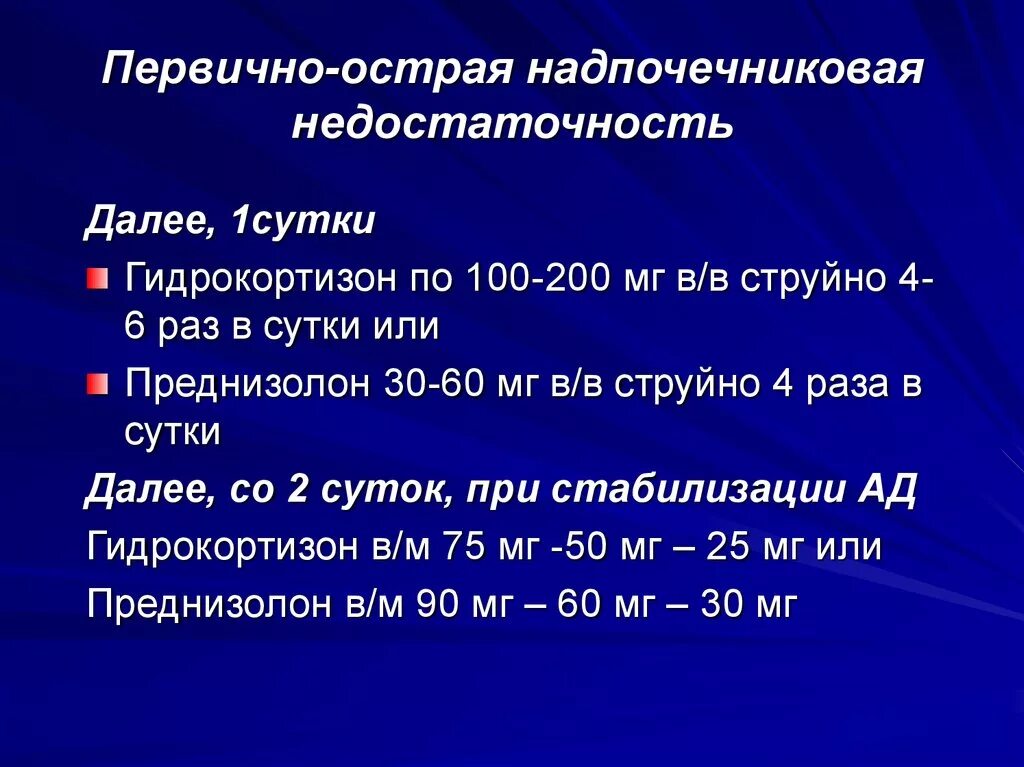 Первично-острая надпочечниковая недостаточность

Далее, 1сутки

Гидрокортизон по 100-200 мг в/в струйно 4-6 раз в сутки или

Преднизолон 30-60 мг в/в струйно 4 раза в сутки

Далее, со 2 суток, при стабилизации АД

Гидрокортизон в/м 75 мг -50 мг – 25 мг или

Преднизолон в/м 90 мг – 60 мг – 30 мг